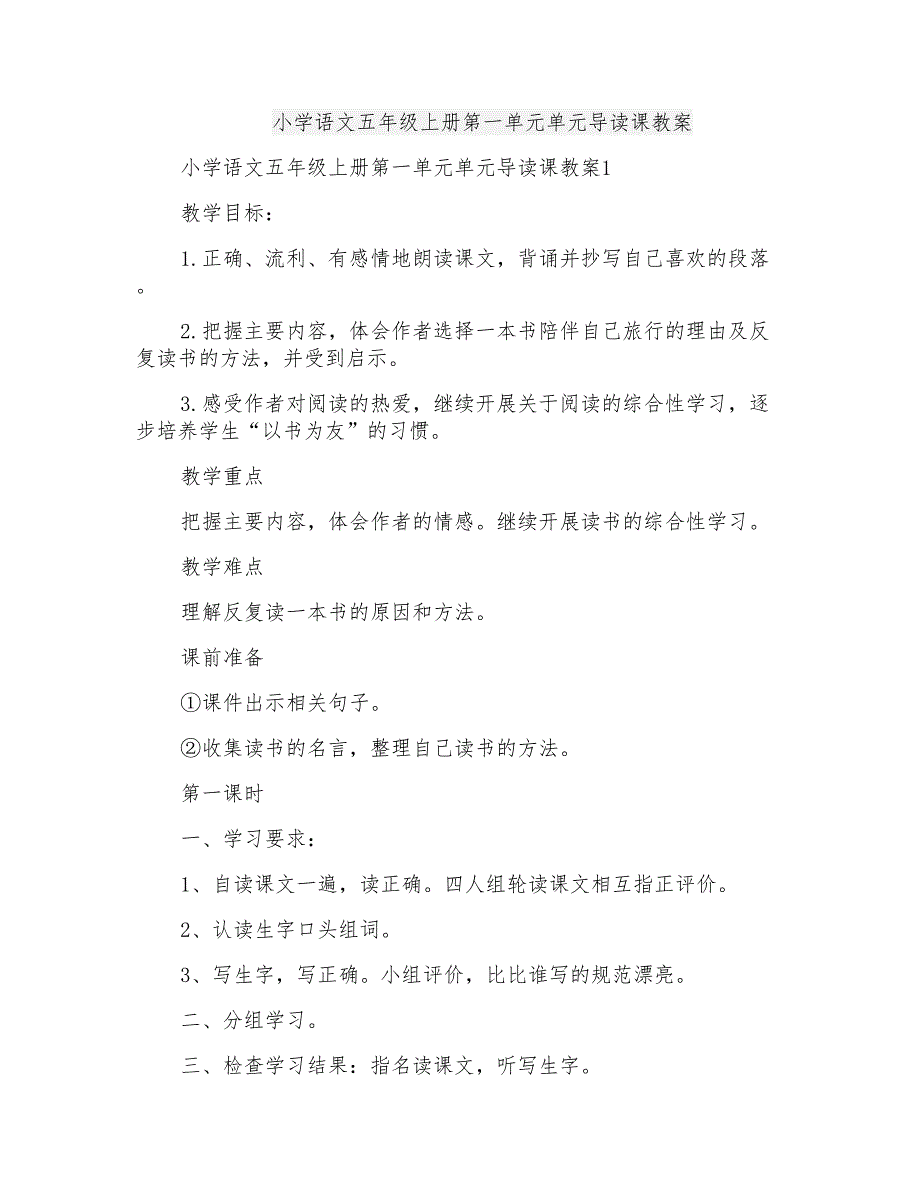 小学语文五年级上册第一单元单元导读课教案

小学语文五年级上册第一单元单元导读课教案1

教学目标：

1.正确、流利、有感情地朗读课文，背诵并抄写自己喜欢的段落。

2.把握主要内容，体会作者选择一本书陪伴自己旅行的理由及反复读书的方法，并受到启示。

3.感受作者对阅读的热爱，继续开展关于阅读的综合性学习，逐步培养学生“以书为友”的习惯。

教学重点

把握主要内容，体会作者的情感。继续开展读书的综合性学习。

教学难点

理解反复读一本书的原因和方法。

课前准备

①课件出示相关句子。

②收集读书的名言，整理自己读书的方法。

第一课时

一、学习要求：

1、自读课文一遍，读正确。四人组轮读课文相互指正评价。

2、认读生字口头组词。

3、写生字，写正确。小组评价，比比谁写的规范漂亮。

二、分组学习。

三、检查学习结果：指名读课文，听写生字。